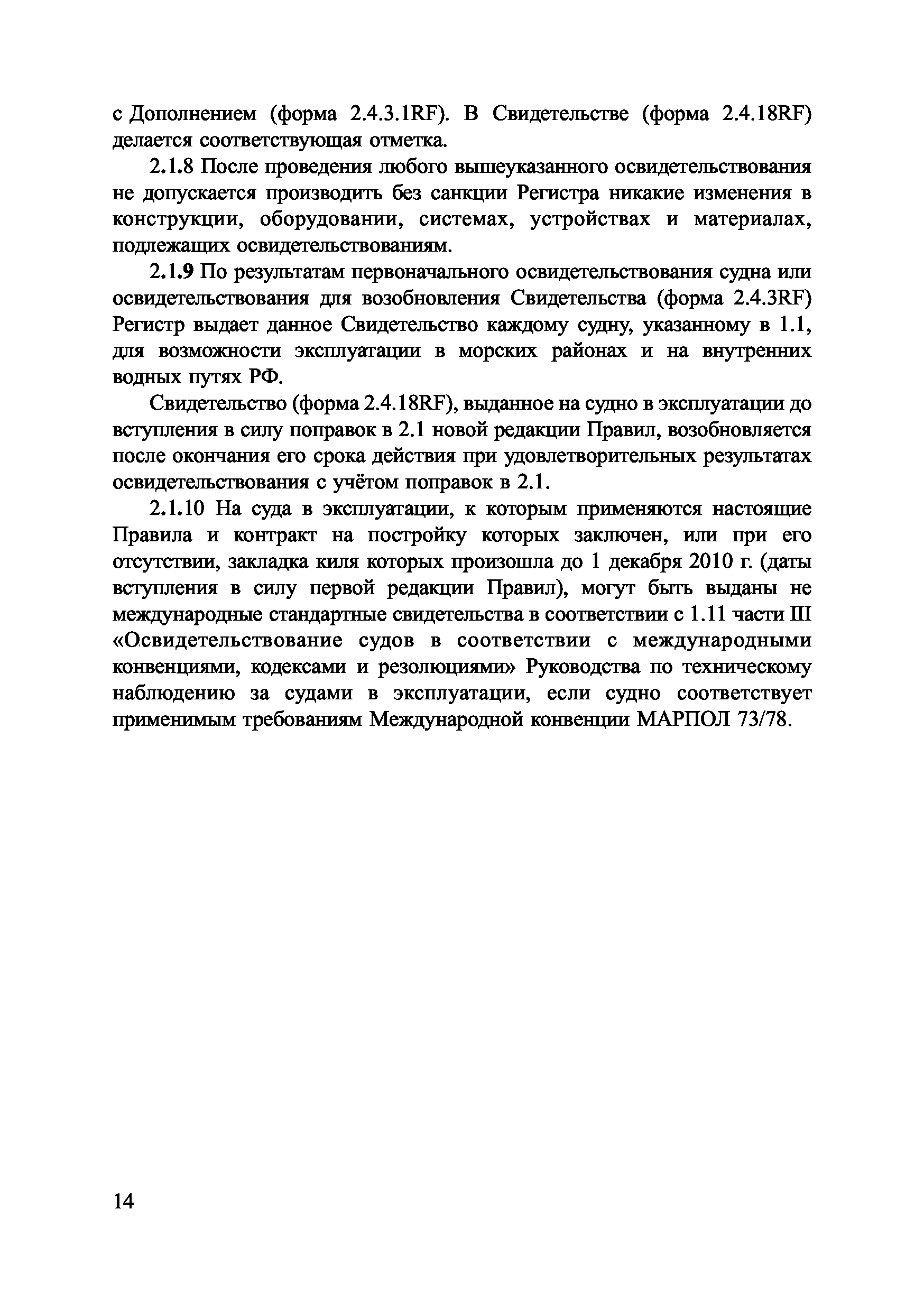 с Дополнением (форма 2.4.3.1RF). В Свидетельстве (форма 2.4.18RF) делается соответствующая отметка.

2.1.8 После проведения любого вышеуказанного освидетельствования не допускается производить без санкции Регистра никакие изменения в конструкции, оборудовании, системах, устройствах и материалах, подлежащих освидетельствованиям.

2.1.9 По результатам первоначального освидетельствования судна или освидетельствования для возобновления Свидетельства (форма 2.4.3RF) Регистр выдает данное Свидетельство каждому судну, указанному в 1.1, для возможности эксплуатации в морских районах и на внутренних водных путях РФ.

Свидетельство (форма 2.4.18RF), выданное на судно в эксплуатации до вступления в силу поправок в 2.1 новой редакции Правил, возобновляется после окончания его срока действия при удовлетворительных результатах освидетельствования с учётом поправок в 2.1.

2.1.10 На суда в эксплуатации, к которым применяются настоящие Правила и контракт на постройку которых заключен, или при его отсутствии, закладка киля которых произошла до 1 декабря 2010 г. (даты вступления в силу первой редакции Правил), могут быть выданы не международные стандартные свидетельства в соответствии с 1.11 части III «Освидетельствование судов в соответствии с международными конвенциями, кодексами и резолюциями» Руководства по техническому наблюдению за судами в эксплуатации, если судно соответствует применимым требованиям Международной конвенции МАРПОЛ 73/78.

14